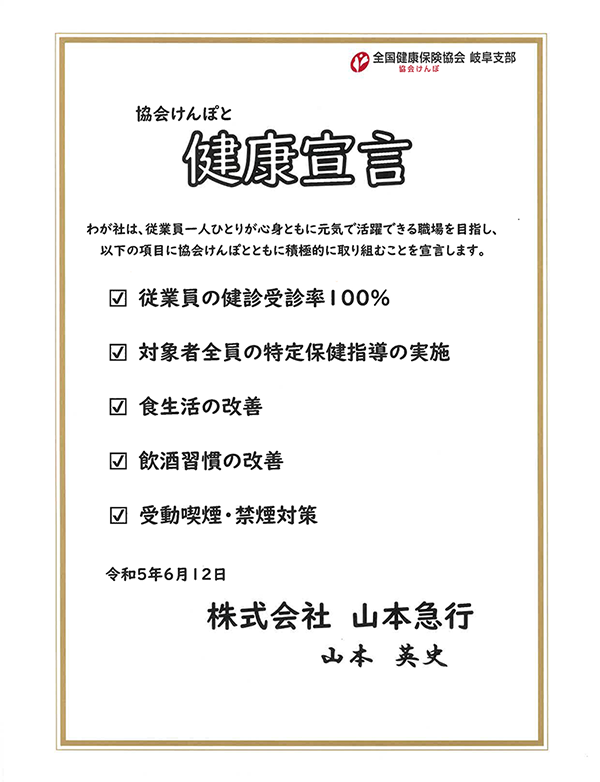 全国健康保険協会 岐阜支部
協会けんぽ

協会けんぽと

健康宣言

わが社は、従業員一人ひとりが心身ともに元気で活躍できる職場を目指し、以下の項目に協会けんぽとともに積極的に取り組むことを宣言します。

☑ 従業員の健診受診率100%

☑ 対象者全員の特定保健指導の実施

☑ 食生活の改善

☑ 飲酒習慣の改善

☑ 受動喫煙・禁煙対策

令和5年6月12日

株式会社 山本急行
山本 英史